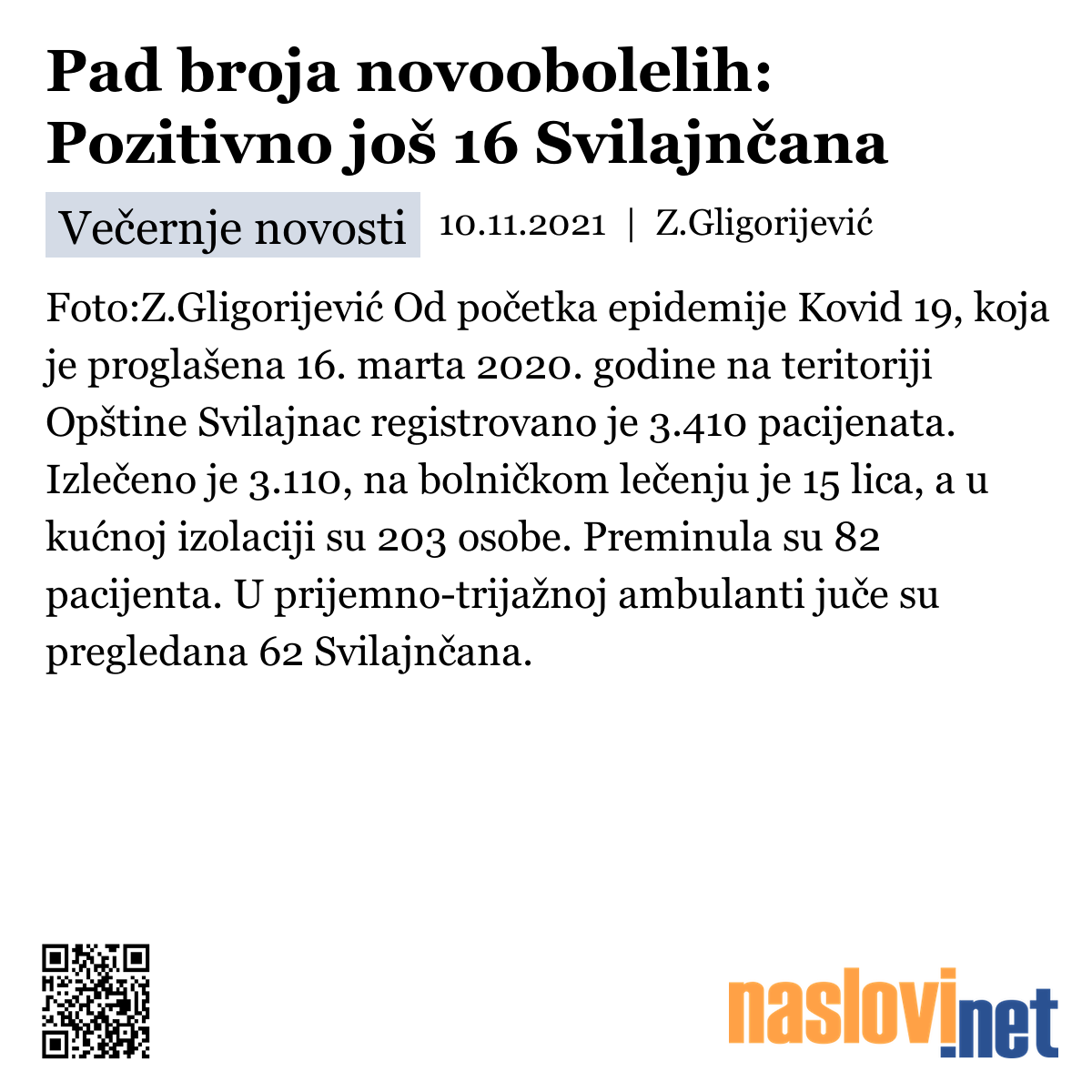 Pad broja novoobolelih: Pozitivno još 16 Svilajnčana

Večernje novosti 10.11.2021 | Z.Gligorijević

Foto:Z.Gligorijević Od početka epidemije Kovid 19, koja je proglašena 16. marta 2020. godine na teritoriji Opštine Svilajnac registrovano je 3.410 pacijenata. Izlečeno je 3.110, na bolničkom lečenju je 15 lica, a u kućnoj izolaciji su 203 osobe. Preminula su 82 pacijenta. U prijemno-trijažnoj ambulanti juče su pregledana 62 Svilajnčana.

naslovi.net